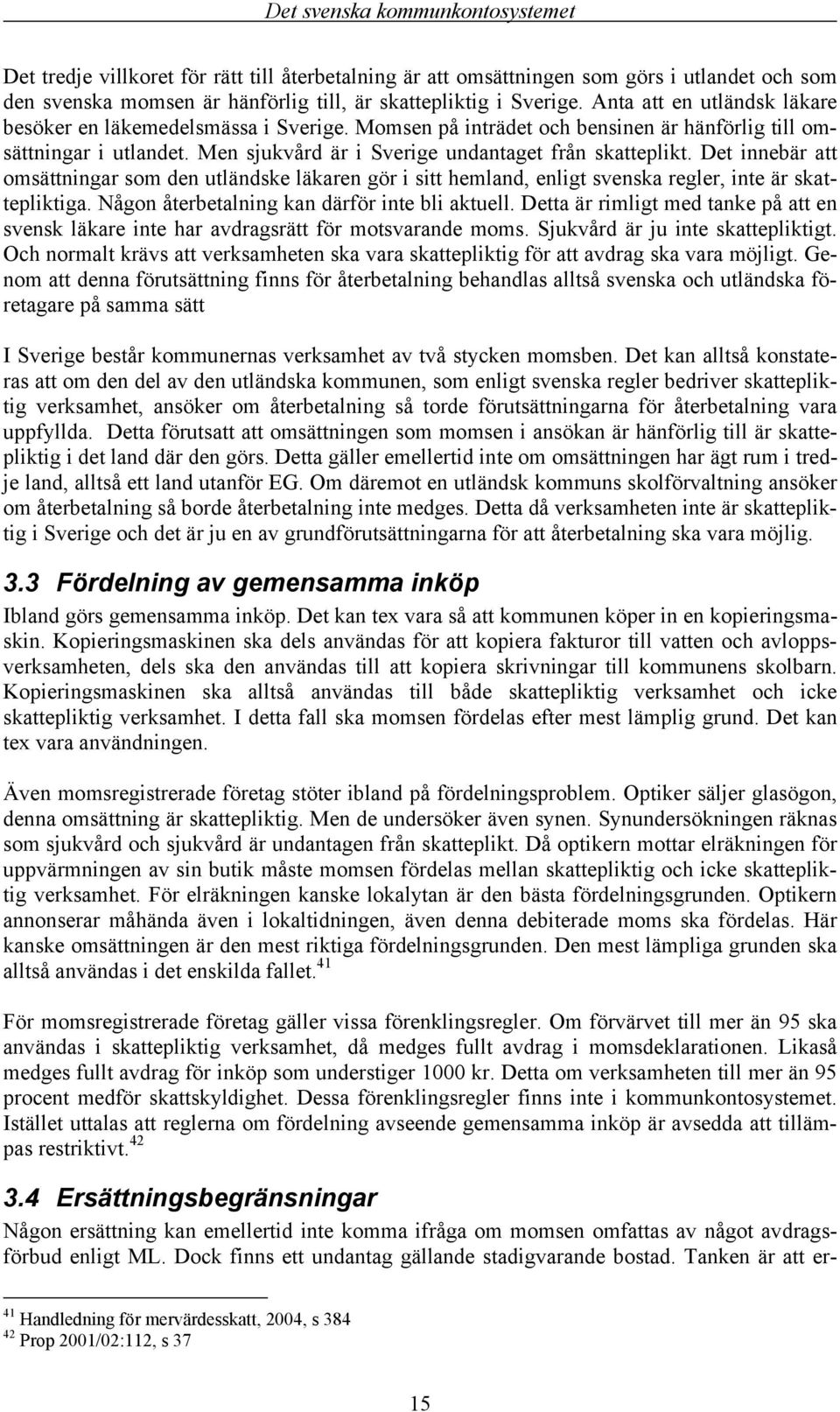 Det svenska kommunkontosystemet

Det tredje villkoret för rätt till återbetalning är att omsättningen som görs i utlandet och som den svenska momsen är hänförlig till, är skattepliktig i Sverige. Anta att en utländsk läkare besöker en läkemedelsmässa i Sverige. Momsen på inträdet och bensinen är hänförlig till omsättningar i utlandet. Men sjukvård är i Sverige undantaget från skatteplikt. Det innebär att omsättningar som den utländske läkaren gör i sitt hemland, enligt svenska regler, inte är skattepliktiga. Någon återbetalning kan därför inte bli aktuell. Detta är rimligt med tanke på att en svensk läkare inte har avdragsrätt för motsvarande moms. Sjukvård är ju inte skattepliktigt. Och normalt krävs att verksamheten ska vara skattepliktig för att avdrag ska vara möjligt. Genom att denna förutsättning finns för återbetalning behandlas alltså svenska och utländska företagare på samma sätt

I Sverige består kommunernas verksamhet av två stycken momsben. Det kan alltså konstateras att om den del av den utländska kommunen, som enligt svenska regler bedriver skattepliktig verksamhet, ansöker om återbetalning så torde förutsättningarna för återbetalning vara uppfyllda. Detta förutsatt att omsättningen som momsen i ansökan är hänförlig till är skattepliktig i det land där den görs. Detta gäller emellertid inte om omsättningen har ägt rum i tredje land, alltså ett land utanför EG. Om däremot en utländsk kommuns skolförvaltning ansöker om återbetalning så borde återbetalning inte medges. Detta då verksamheten inte är skattepliktig i Sverige och det är ju en av grundförutsättningarna för att återbetalning ska vara möjlig.

3.3 Fördelning av gemensamma inköp

Ibland görs gemensamma inköp. Det kan tex vara så att kommunen köper in en kopieringsmaskin. Kopieringsmaskinen ska dels användas för att kopiera fakturor till vatten och avloppsverksamheten, dels ska den användas till att kopiera skrivningar till kommunens skolbarn. Kopieringsmaskinen ska alltså användas till både skattepliktig verksamhet och icke skattepliktig verksamhet. I detta fall ska momsen fördelas efter mest lämplig grund. Det kan tex vara användningen.

Även momsregistrerade företag stöter ibland på fördelningsproblem. Optiker säljer glasögon, denna omsättning är skattepliktig. Men de undersöker även synen. Synundersökningen räknas som sjukvård och sjukvård är undantagen från skatteplikt. Då optikern mottar elräkningen för uppvärmningen av sin butik måste momsen fördelas mellan skattepliktig och icke skattepliktig verksamhet. För elräkningen kanske lokalytan är den bästa fördelningsgrunden. Optikern annonserar måhända även i lokaltidningen, även denna debiterade moms ska fördelas. Här kanske omsättningen är den mest riktiga fördelningsgrunden. Den mest lämpliga grunden ska alltså användas i det enskilda fallet.$^{41}$

För momsregistrerade företag gäller vissa förenklingsregler. Om förvärvet till mer än 95 ska användas i skattepliktig verksamhet, då medges fullt avdrag i momsdeklarationen. Likaså medges fullt avdrag för inköp som understiger 1000 kr. Detta om verksamheten till mer än 95 procent medför skattskyldighet. Dessa förenklingsregler finns inte i kommunkontosystemet. Istället uttalas att reglerna om fördelning avseende gemensamma inköp är avsedda att tillämpas restriktivt.$^{42}$

3.4 Ersättningsbegränsningar

Någon ersättning kan emellertid inte komma ifråga om momsen omfattas av något avdragsförbud enligt ML. Dock finns ett undantag gällande stadigvarande bostad. Tanken är att er-

$^{41}$ Handledning för mervärdesskatt, 2004, s 384
$^{42}$ Prop 2001/02:112, s 37

15